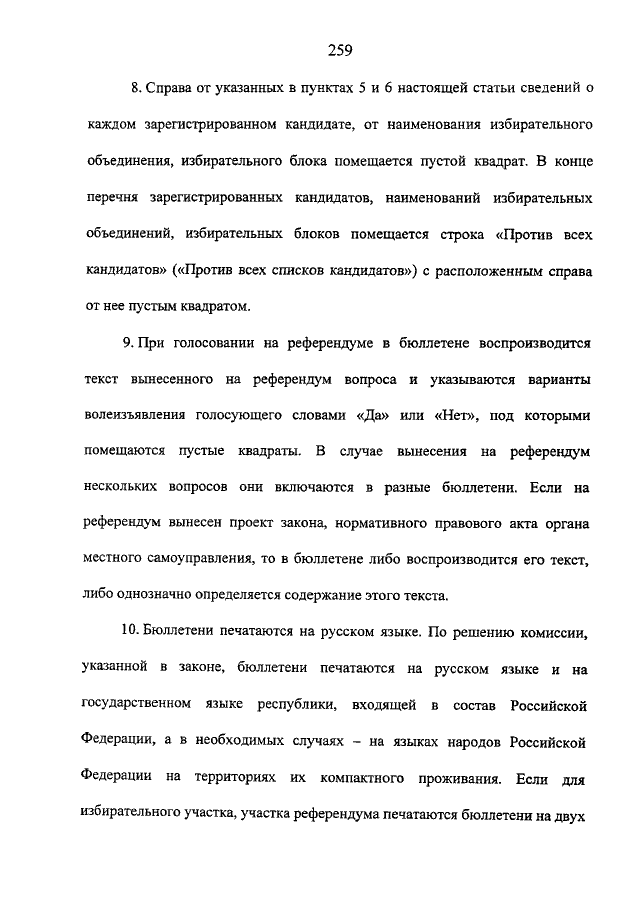 259

8. Справа от указанных в пунктах 5 и 6 настоящей статьи сведений о каждом зарегистрированном кандидате, от наименования избирательного объединения, избирательного блока помещается пустой квадрат. В конце перечня зарегистрированных кандидатов, наименований избирательных объединений, избирательных блоков помещается строка «Против всех кандидатов» («Против всех списков кандидатов») с расположенным справа от нее пустым квадратом.

9. При голосовании на референдуме в бюллетене воспроизводится текст вынесенного на референдум вопроса и указываются варианты волеизъявления голосующего словами «Да» или «Нет», под которыми помещаются пустые квадраты. В случае вынесения на референдум нескольких вопросов они включаются в разные бюллетени. Если на референдум вынесен проект закона, нормативного правового акта органа местного самоуправления, то в бюллетене либо воспроизводится его текст, либо однозначно определяется содержание этого текста.

10. Бюллетени печатаются на русском языке. По решению комиссии, указанной в законе, бюллетени печатаются на русском языке и на государственном языке республики, входящей в состав Российской Федерации, а в необходимых случаях – на языках народов Российской Федерации на территориях их компактного проживания. Если для избирательного участка, участка референдума печатаются бюллетени на двух